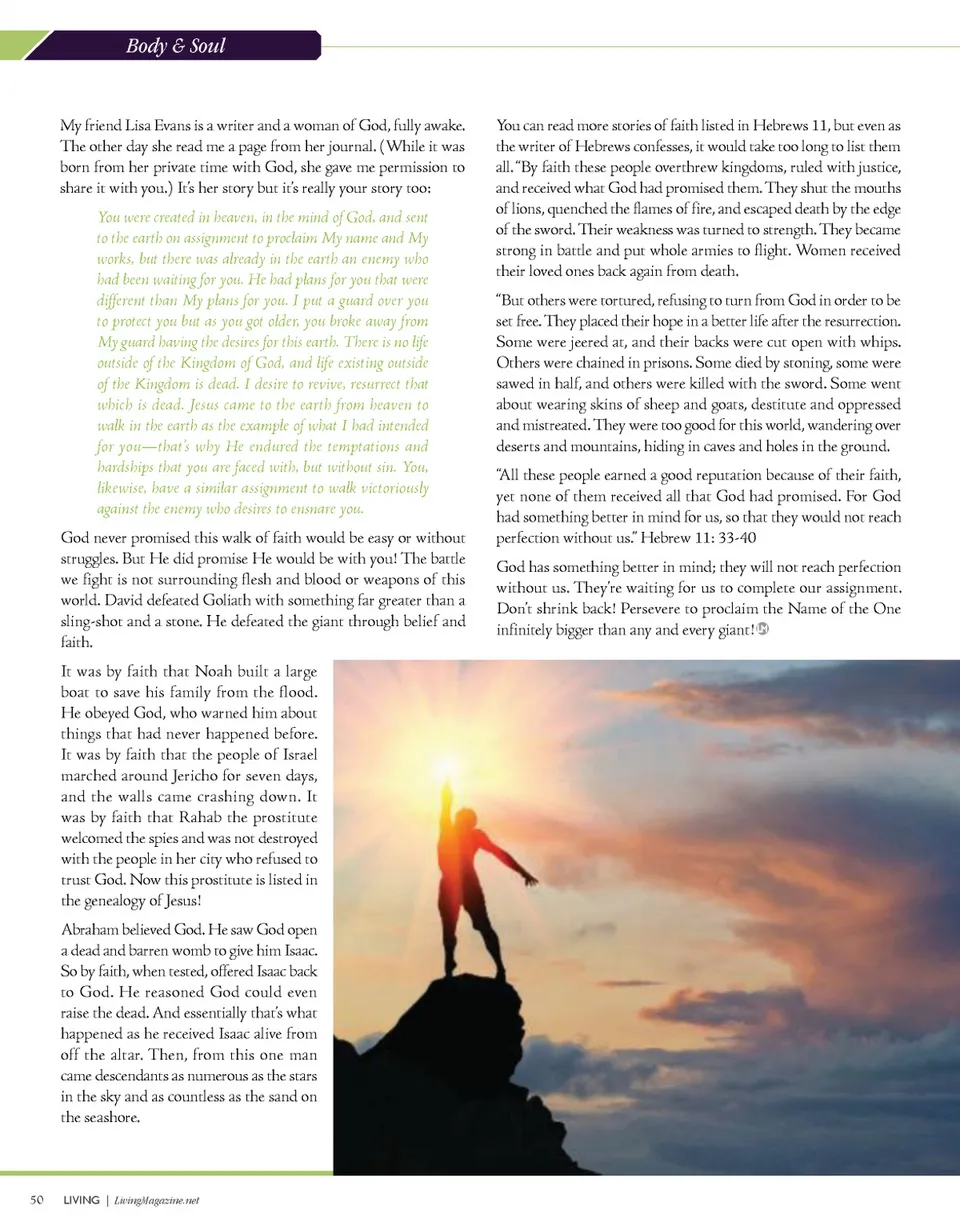 Body & Soul

My friend Lisa Evans is a writer and a woman of God, fully awake. The other day she read me a page from her journal. (While it was born from her private time with God, she gave me permission to share it with you.) It's her story but it's really your story too:

You were created in heaven, in the mind of God, and sent to the earth on assignment to proclaim My name and My works, but there was already in the earth an enemy who had been waiting for you. He had plans for you that were different than My plans for you. I put a guard over you to protect you but as you got older, you broke away from My guard having the desires for this earth. There is no life outside of the Kingdom of God, and life existing outside of the Kingdom is dead. I desire to revive, resurrect that which is dead. Jesus came to the earth from heaven to walk in the earth as the example of what I had intended for you—that's why He endured the temptations and hardships that you are faced with, but without sin. You, likewise, have a similar assignment to walk victoriously against the enemy who desires to ensnare you.

God never promised this walk of faith would be easy or without struggles. But He did promise He would be with you! The battle we fight is not surrounding flesh and blood or weapons of this world. David defeated Goliath with something far greater than a sling-shot and a stone. He defeated the giant through belief and faith.

It was by faith that Noah built a large boat to save his family from the flood. He obeyed God, who warned him about things that had never happened before. It was by faith that the people of Israel marched around Jericho for seven days, and the walls came crashing down. It was by faith that Rahab the prostitute welcomed the spies and was not destroyed with the people in her city who refused to trust God. Now this prostitute is listed in the genealogy of Jesus!

Abraham believed God. He saw God open a dead and barren womb to give him Isaac. So by faith, when tested, offered Isaac back to God. He reasoned God could even raise the dead. And essentially that's what happened as he received Isaac alive from off the altar. Then, from this one man came descendants as numerous as the stars in the sky and as countless as the sand on the seashore.

You can read more stories of faith listed in Hebrews 11, but even as the writer of Hebrews confesses, it would take too long to list them all. "By faith these people overthrew kingdoms, ruled with justice, and received what God had promised them. They shut the mouths of lions, quenched the flames of fire, and escaped death by the edge of the sword. Their weakness was turned to strength. They became strong in battle and put whole armies to flight. Women received their loved ones back again from death.

"But others were tortured, refusing to turn from God in order to be set free. They placed their hope in a better life after the resurrection. Some were jeered at, and their backs were cut open with whips. Others were chained in prisons. Some died by stoning, some were sawed in half, and others were killed with the sword. Some went about wearing skins of sheep and goats, destitute and oppressed and mistreated. They were too good for this world, wandering over deserts and mountains, hiding in caves and holes in the ground.

"All these people earned a good reputation because of their faith, yet none of them received all that God had promised. For God had something better in mind for us, so that they would not reach perfection without us." Hebrew 11: 33-40

God has something better in mind; they will not reach perfection without us. They're waiting for us to complete our assignment. Don't shrink back! Persevere to proclaim the Name of the One infinitely bigger than any and every giant!

50 LIVING | LivingMagazine.net